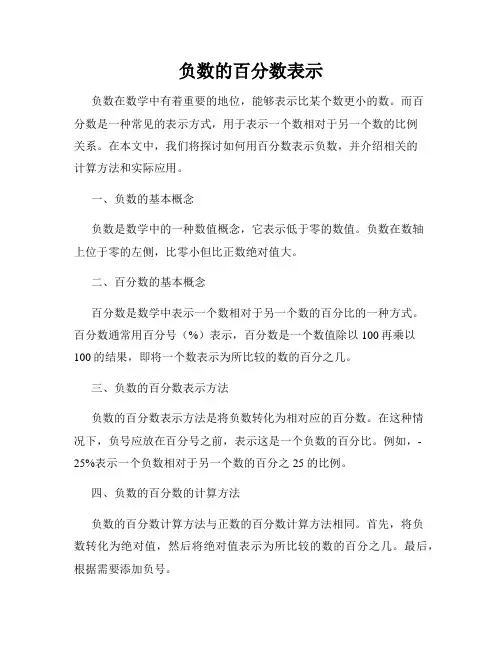 负数的百分数表示

负数在数学中有着重要的地位，能够表示比某个数更小的数。而百分数是一种常见的表示方式，用于表示一个数相对于另一个数的比例关系。在本文中，我们将探讨如何用百分数表示负数，并介绍相关的计算方法和实际应用。

一、负数的基本概念

负数是数学中的一种数值概念，它表示低于零的数值。负数在数轴上位于零的左侧，比零小但比正数绝对值大。

二、百分数的基本概念

百分数是数学中表示一个数相对于另一个数的百分比的一种方式。百分数通常用百分号（%）表示，百分数是一个数值除以 100 再乘以 100 的结果，即将一个数表示为所比较的数的百分之几。

三、负数的百分数表示方法

负数的百分数表示方法是将负数转化为相对应的百分数。在这种情况下，负号应放在百分号之前，表示这是一个负数的百分比。例如，-25%表示一个负数相对于另一个数的百分之 25 的比例。

四、负数的百分数的计算方法

负数的百分数计算方法与正数的百分数计算方法相同。首先，将负数转化为绝对值，然后将绝对值表示为所比较的数的百分之几。最后，根据需要添加负号。